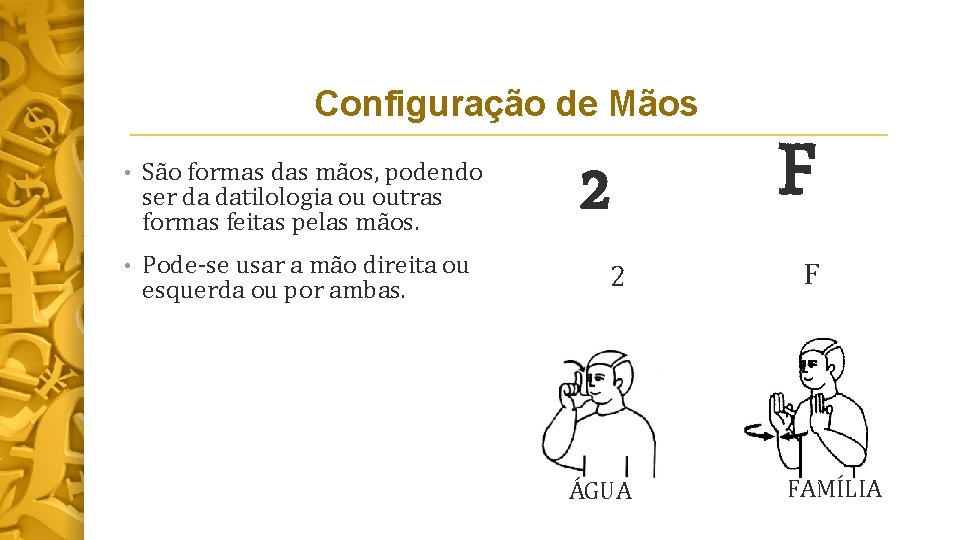 Configuração de Mãos

• São formas das mãos, podendo ser da datilologia ou outras formas feitas pelas mãos.

• Pode-se usar a mão direita ou esquerda ou por ambas.

2

F

2

F

ÁGUA

FAMÍLIA